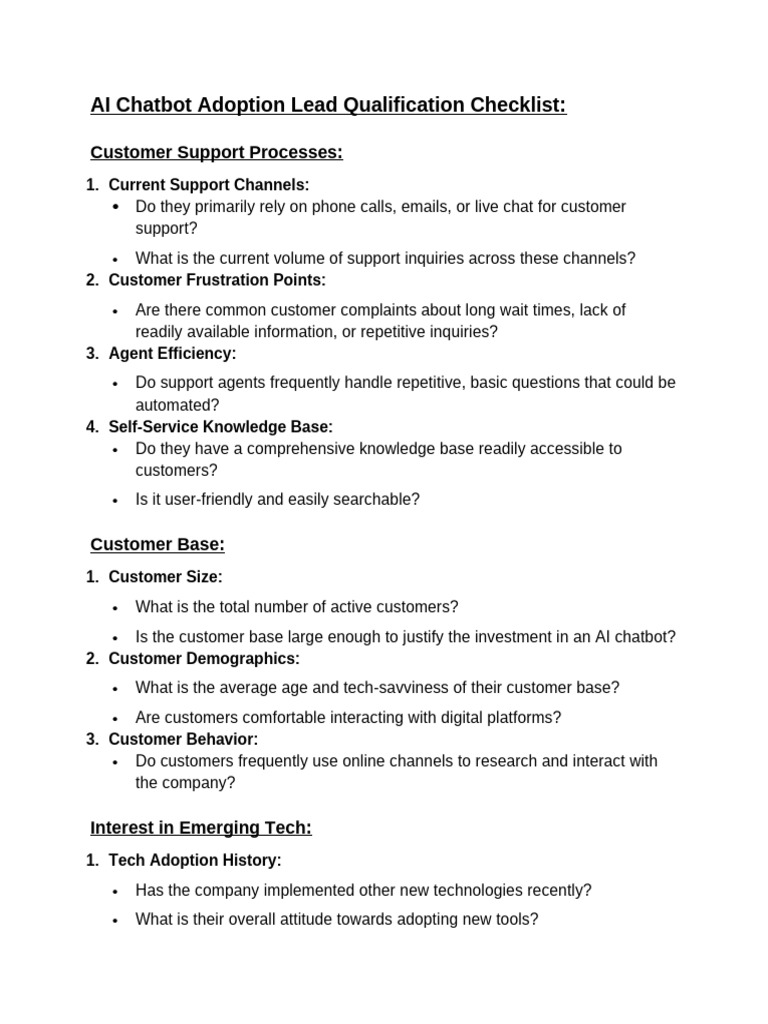 AI Chatbot Adoption Lead Qualification Checklist:

Customer Support Processes:

1. Current Support Channels:
• Do they primarily rely on phone calls, emails, or live chat for customer support?
• What is the current volume of support inquiries across these channels?
2. Customer Frustration Points:
• Are there common customer complaints about long wait times, lack of readily available information, or repetitive inquiries?
3. Agent Efficiency:
• Do support agents frequently handle repetitive, basic questions that could be automated?
4. Self-Service Knowledge Base:
• Do they have a comprehensive knowledge base readily accessible to customers?
• Is it user-friendly and easily searchable?

Customer Base:

1. Customer Size:
• What is the total number of active customers?
• Is the customer base large enough to justify the investment in an AI chatbot?
2. Customer Demographics:
• What is the average age and tech-savviness of their customer base?
• Are customers comfortable interacting with digital platforms?
3. Customer Behavior:
• Do customers frequently use online channels to research and interact with the company?

Interest in Emerging Tech:

1. Tech Adoption History:
• Has the company implemented other new technologies recently?
• What is their overall attitude towards adopting new tools?